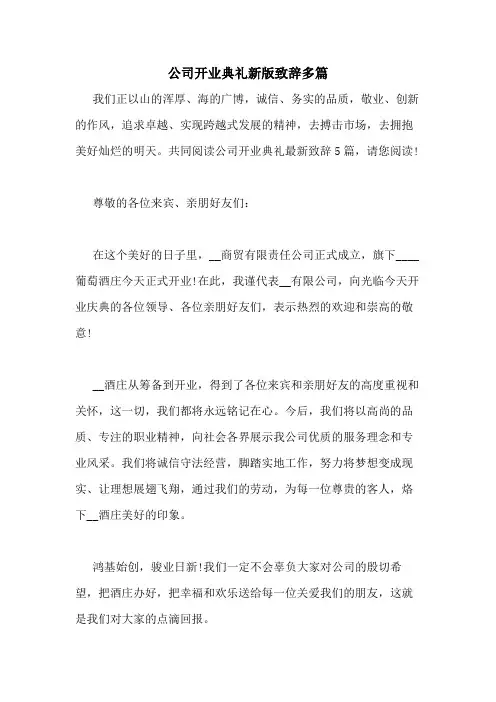 公司开业典礼新版致辞多篇

我们正以山的浑厚、海的广博，诚信、务实的品质，敬业、创新的作风，追求卓越、实现跨越式发展的精神，去搏击市场，去拥抱美好灿烂的明天。共同阅读公司开业典礼最新致辞5篇，请您阅读！

尊敬的各位来宾、亲朋好友们：

在这个美好的日子里，__商贸有限责任公司正式成立，旗下____葡萄酒庄今天正式开业！在此，我谨代表__有限公司，向光临今天开业庆典的各位领导、各位亲朋好友们，表示热烈的欢迎和崇高的敬意！

__酒庄从筹备到开业，得到了各位来宾和亲朋好友的高度重视和关怀，这一切，我们都将永远铭记在心。今后，我们将以高尚的品质、专注的职业精神，向社会各界展示我公司优质的服务理念和专业风采。我们将诚信守法经营，脚踏实地工作，努力将梦想变成现实、让理想展翅飞翔，通过我们的劳动，为每一位尊贵的客人，烙下__酒庄美好的印象。

鸿基始创，骏业日新！我们一定不会辜负大家对公司的殷切希望，把酒庄办好，把幸福和欢乐送给每一位关爱我们的朋友，这就是我们对大家的点滴回报。